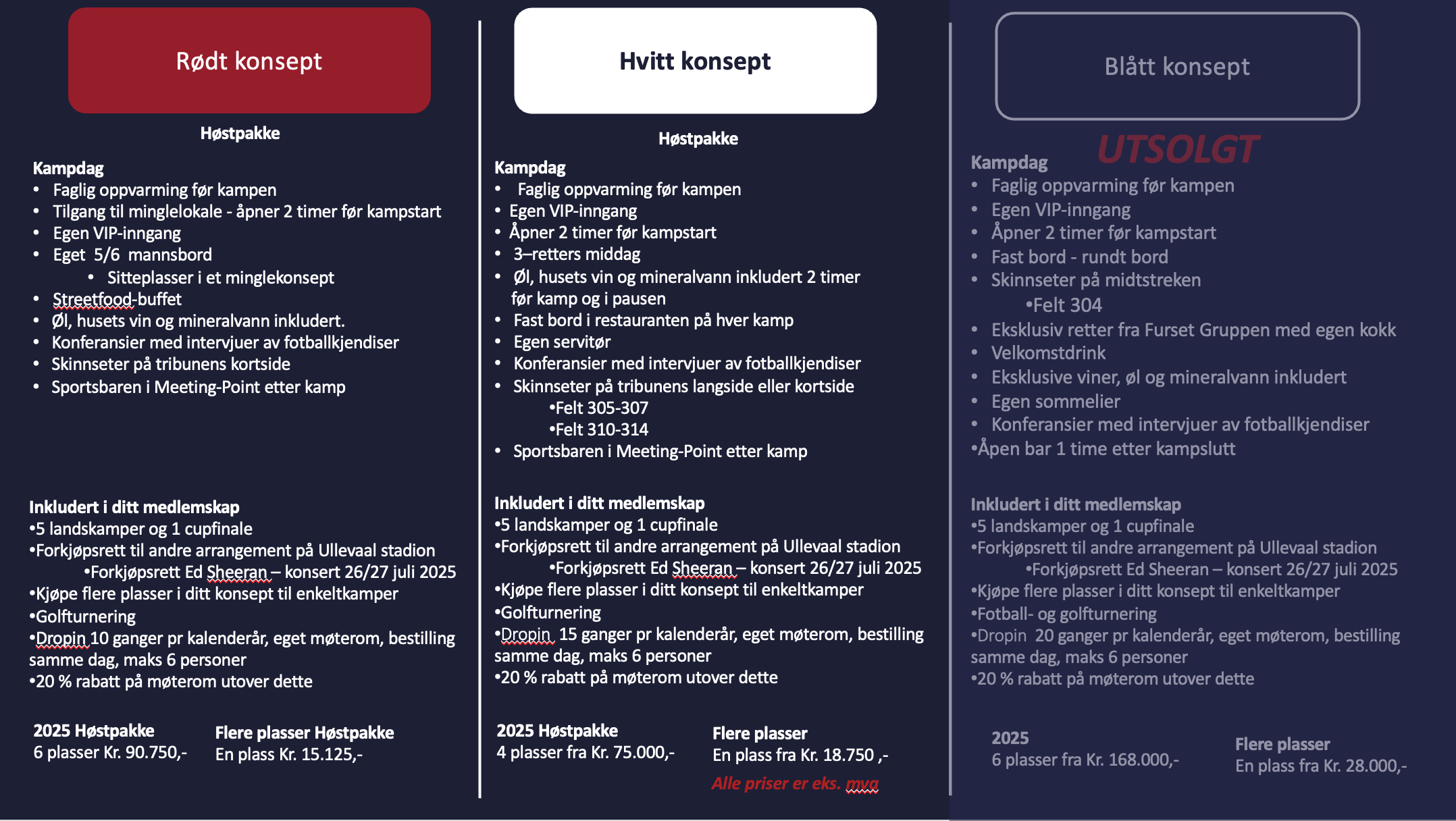 Rødt konsept

Høstpakke

Kampdag
• Faglig oppvarming før kampen
• Tilgang til minglelokale - åpner 2 timer før kampstart
• Egen VIP-inngang
• Eget 5/6 mannsbord
  • Sitteplasser i et minglekonsept
• Streetfood-buffet
• Øl, husets vin og mineralvann inkludert.
• Konferansier med intervjuer av fotballkjendiser
• Skinnseter på tribunens kortside
• Sportsbaren i Meeting-Point etter kamp

Inkludert i ditt medlemskap
•5 landskamper og 1 cupfinale
•Forkjøpsrett til andre arrangement på Ullevaal stadion
  •Forkjøpsrett Ed Sheeran – konsert 26/27 juli 2025
•Kjøpe flere plasser i ditt konsept til enkeltkamper
•Golfturnering
•Dropin 10 ganger pr kalenderår, eget møterom, bestilling samme dag, maks 6 personer
•20 % rabatt på møterom utover dette

2025 Høstpakke
6 plasser Kr. 90.750,-

Flere plasser Høstpakke
En plass Kr. 15.125,-

Hvitt konsept

Høstpakke

Kampdag
• Faglig oppvarming før kampen
• Egen VIP-inngang
• Åpner 2 timer før kampstart
• 3–retters middag
• Øl, husets vin og mineralvann inkludert 2 timer før kamp og i pausen
• Fast bord i restauranten på hver kamp
• Egen servitør
• Konferansier med intervjuer av fotballkjendiser
• Skinnseter på tribunens langside eller kortside
  •Felt 305-307
  •Felt 310-314
• Sportsbaren i Meeting-Point etter kamp

Inkludert i ditt medlemskap
•5 landskamper og 1 cupfinale
•Forkjøpsrett til andre arrangement på Ullevaal stadion
  •Forkjøpsrett Ed Sheeran – konsert 26/27 juli 2025
•Kjøpe flere plasser i ditt konsept til enkeltkamper
•Golfturnering
•Dropin 15 ganger pr kalenderår, eget møterom, bestilling samme dag, maks 6 personer
•20 % rabatt på møterom utover dette

2025 Høstpakke
4 plasser fra Kr. 75.000,-

Flere plasser
En plass fra Kr. 18.750 ,-

Alle priser er eks. mva

Blått konsept

UTSOLGT

Kampdag
• Faglig oppvarming før kampen
• Egen VIP-inngang
• Åpner 2 timer før kampstart
• Fast bord - rundt bord
• Skinnseter på midtstreken
  •Felt 304
• Eksklusiv retter fra Furset Gruppen med egen kokk
• Velkomstdrink
• Eksklusive viner, øl og mineralvann inkludert
• Egen sommelier
• Konferansier med intervjuer av fotballkjendiser
•Åpen bar 1 time etter kampslutt

Inkludert i ditt medlemskap
•5 landskamper og 1 cupfinale
•Forkjøpsrett til andre arrangement på Ullevaal stadion
  •Forkjøpsrett Ed Sheeran – konsert 26/27 juli 2025
•Kjøpe flere plasser i ditt konsept til enkeltkamper
•Fotball- og golfturnering
•Dropin 20 ganger pr kalenderår, eget møterom, bestilling samme dag, maks 6 personer
•20 % rabatt på møterom utover dette

2025
6 plasser fra Kr. 168.000,-

Flere plasser
En plass fra Kr. 28.000,-